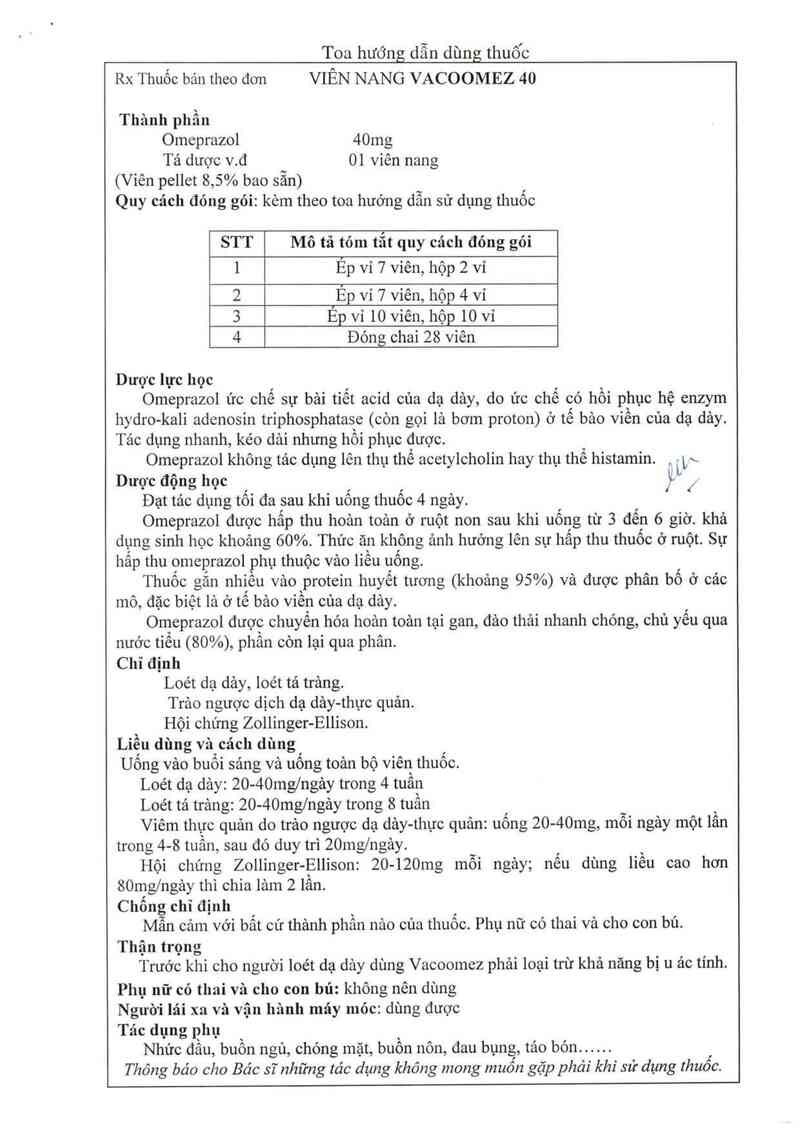 Toa hướng dẫn dùng thuốc

Rx Thuốc bán theo đơn VIÊN NANG VACOOMEZ 40

Thành phần
Omeprazol 40mg
Tá dược v.đ 01 viên nang
(Viên pellet 8,5% bao sẵn)
Quy cách đóng gói: kèm theo toa hướng dẫn sử dụng thuốc

| STT | Mô tả tóm tắt quy cách đóng gói |
|---|---|
| 1 | Ép vỉ 7 viên, hộp 2 vỉ |
| 2 | Ép vỉ 7 viên, hộp 4 vỉ |
| 3 | Ép vỉ 10 viên, hộp 10 vỉ |
| 4 | Đóng chai 28 viên |

Dược lực học
Omeprazol ức chế sự bài tiết acid của dạ dày, do ức chế có hồi phục hệ enzym hydro-kali adenosin triphosphatase (còn gọi là bơm proton) ở tế bào viền của dạ dày. Tác dụng nhanh, kéo dài nhưng hồi phục được.
Omeprazol không tác dụng lên thụ thể acetylcholin hay thụ thể histamin.
Dược động học
Đạt tác dụng tối đa sau khi uống thuốc 4 ngày.
Omeprazol được hấp thu hoàn toàn ở ruột non sau khi uống từ 3 đến 6 giờ. khả dụng sinh học khoảng 60%. Thức ăn không ảnh hưởng lên sự hấp thu thuốc ở ruột. Sự hấp thu omeprazol phụ thuộc vào liều uống.
Thuốc gắn nhiều vào protein huyết tương (khoảng 95%) và được phân bố ở các mô, đặc biệt là ở tế bào viền của dạ dày.
Omeprazol được chuyển hóa hoàn toàn tại gan, đào thải nhanh chóng, chủ yếu qua nước tiểu (80%), phần còn lại qua phân.
Chỉ định
Loét dạ dày, loét tá tràng.
Trào ngược dịch dạ dày-thực quản.
Hội chứng Zollinger-Ellison.
Liều dùng và cách dùng
Uống vào buổi sáng và uống toàn bộ viên thuốc.
Loét dạ dày: 20-40mg/ngày trong 4 tuần
Loét tá tràng: 20-40mg/ngày trong 8 tuần
Viêm thực quản do trào ngược dạ dày-thực quản: uống 20-40mg, mỗi ngày một lần trong 4-8 tuần, sau đó duy trì 20mg/ngày.
Hội chứng Zollinger-Ellison: 20-120mg mỗi ngày; nếu dùng liều cao hơn 80mg/ngày thì chia làm 2 lần.
Chống chỉ định
Mẫn cảm với bất cứ thành phần nào của thuốc. Phụ nữ có thai và cho con bú.
Thận trọng
Trước khi cho người loét dạ dày dùng Vacoomez phải loại trừ khả năng bị u ác tính.
Phụ nữ có thai và cho con bú: không nên dùng
Người lái xa và vận hành máy móc: dùng được
Tác dụng phụ
Nhức đầu, buồn ngủ, chóng mặt, buồn nôn, đau bụng, táo bón……
Thông báo cho Bác sĩ những tác dụng không mong muốn gặp phải khi sử dụng thuốc.